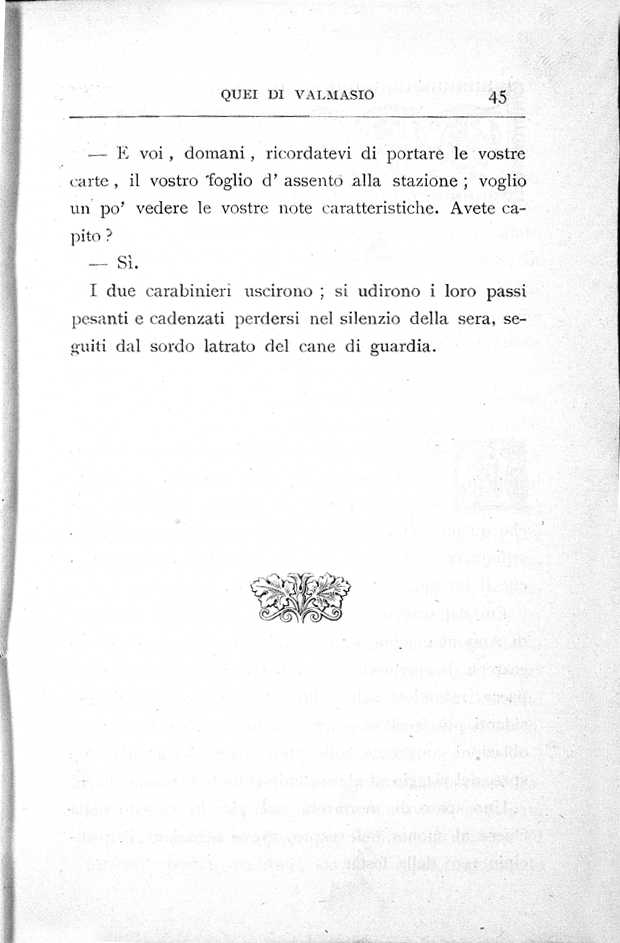 QUEI DI VALMASIO 45

— E voi, domani, ricordatevi di portare le vostre carte, il vostro foglio d' assento alla stazione; voglio un po' vedere le vostre note caratteristiche. Avete capito?

— Sì.

I due carabinieri uscirono; si udirono i loro passi pesanti e cadenzati perdersi nel silenzio della sera, seguiti dal sordo latrato del cane di guardia.